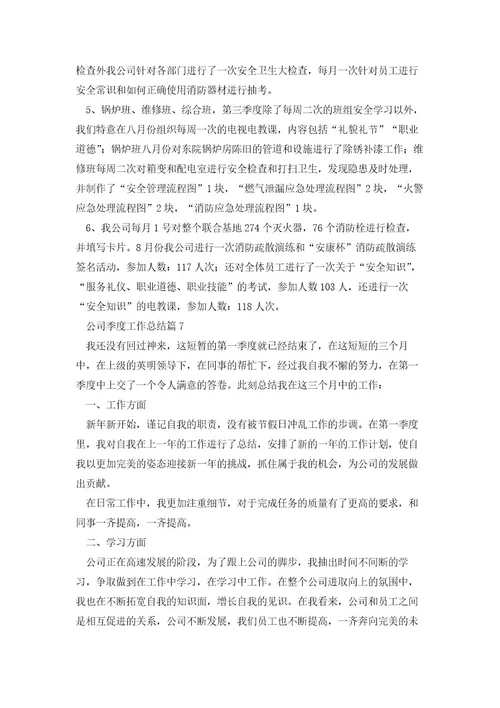 检查外我公司针对各部门进行了一次安全卫生大检查，每月一次针对员工进行安全常识和如何正确使用消防器材进行抽考。

5、锅炉班、维修班、综合班，第三季度除了每周二次的班组安全学习以外，我们特意在八月份组织每周一次的电视电教课，内容包括“礼貌礼节”“职业道德”；锅炉班八月份对东院锅炉房陈旧的管道和设施进行了除锈补漆工作；维修班每周二次对箱变和配电室进行安全检查和打扫卫生，发现隐患及时处理，并制作了“安全管理流程图”1块，“燃气泄漏应急处理流程图”2块，“火警应急处理流程图”2块，“消防应急处理流程图”1块。

6、我公司每月1号对整个联合基地274个灭火器，76个消防栓进行检查，并填写卡片。8月份我公司进行一次消防疏散演练和“安康杯”消防疏散演练签名活动，参加人数：117人次；还对全体员工进行了一次关于“安全知识”，“服务礼仪、职业道德、职业技能”的考试，参加人数103人，还进行一次“安全知识”的电教课，参加人数：118人次。

公司季度工作总结篇7

我还没有回过神来，这短暂的第一季度就已经结束了，在这短短的三个月中，在上级的英明领导下，在同事的帮忙下，经过我自我不懈的努力，在第一季度中上交了一个令人满意的答卷。此刻总结我在这三个月中的工作：

一、工作方面

新年新开始，谨记自我的职责，没有被节假日冲乱工作的步调。在第一季度里，我对自我在上一年的工作进行了总结，安排了新的一年的工作计划，使自我以更加完美的姿态迎接新一年的挑战，抓住属于我的机会，为公司的发展做出贡献。

在日常工作中，我更加注重细节，对于完成任务的质量有了更高的要求，和同事一齐提高，一齐提高。

二、学习方面

公司正在高速发展的阶段，为了跟上公司的脚步，我抽出时间不间断的学习，争取做到在工作中学习，在学习中工作。在整个公司进取向上的氛围中，我也在不断拓宽自我的知识面，增长自我的见识。在我看来，公司和员工之间是相互促进的关系，公司不断发展，我们员工也不断提高，一齐奔向完美的未